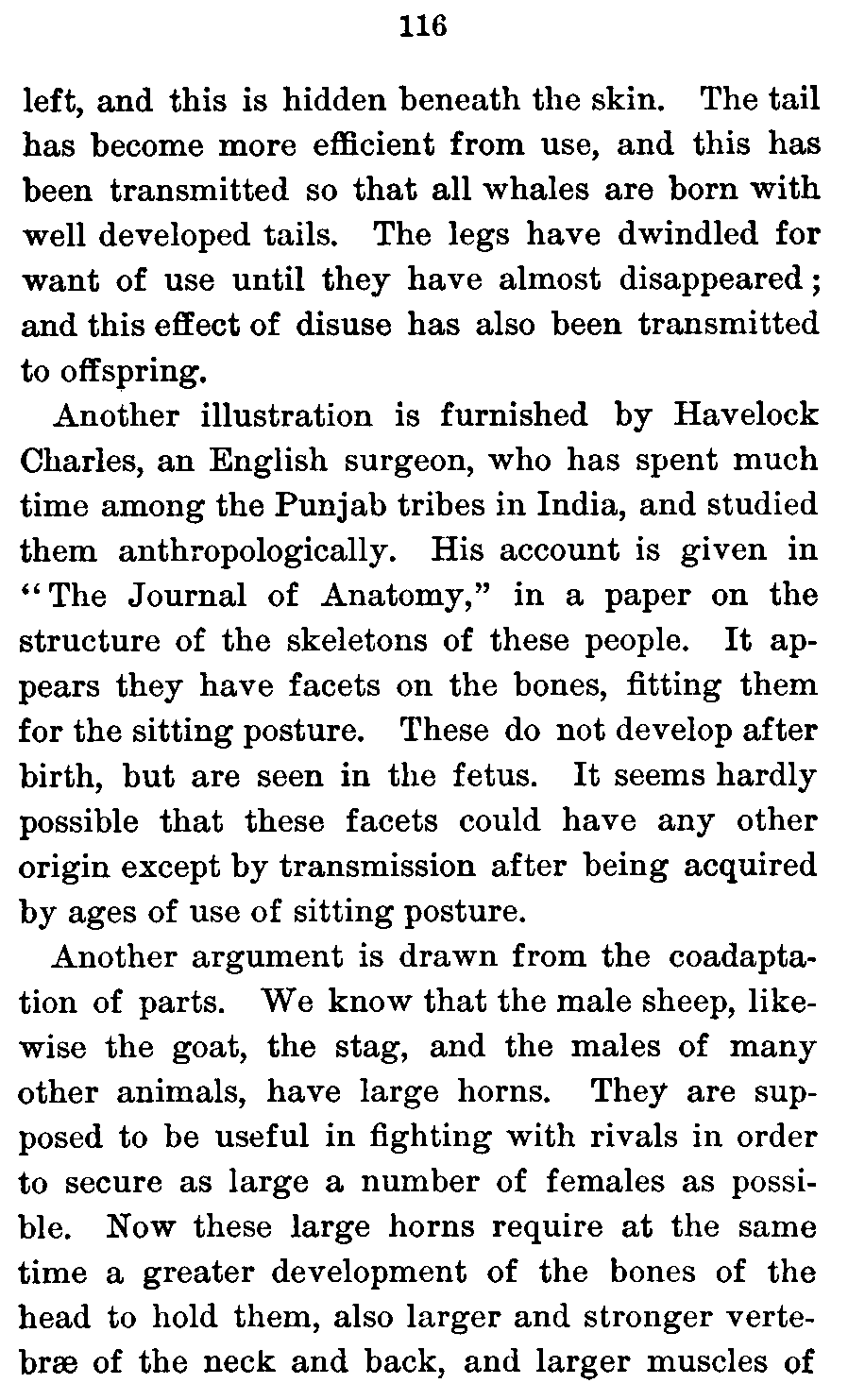 116

left, and this is hidden beneath the skin. The tail has become more efficient from use, and this has been transmitted so that all whales are born with well developed tails. The legs have dwindled for want of use until they have almost disappeared; and this effect of disuse has also been transmitted to offspring.

Another illustration is furnished by Havelock Charles, an English surgeon, who has spent much time among the Punjab tribes in India, and studied them anthropologically. His account is given in "The Journal of Anatomy," in a paper on the structure of the skeletons of these people. It appears they have facets on the bones, fitting them for the sitting posture. These do not develop after birth, but are seen in the fetus. It seems hardly possible that these facets could have any other origin except by transmission after being acquired by ages of use of sitting posture.

Another argument is drawn from the coadaptation of parts. We know that the male sheep, likewise the goat, the stag, and the males of many other animals, have large horns. They are supposed to be useful in fighting with rivals in order to secure as large a number of females as possible. Now these large horns require at the same time a greater development of the bones of the head to hold them, also larger and stronger vertebræ of the neck and back, and larger muscles of